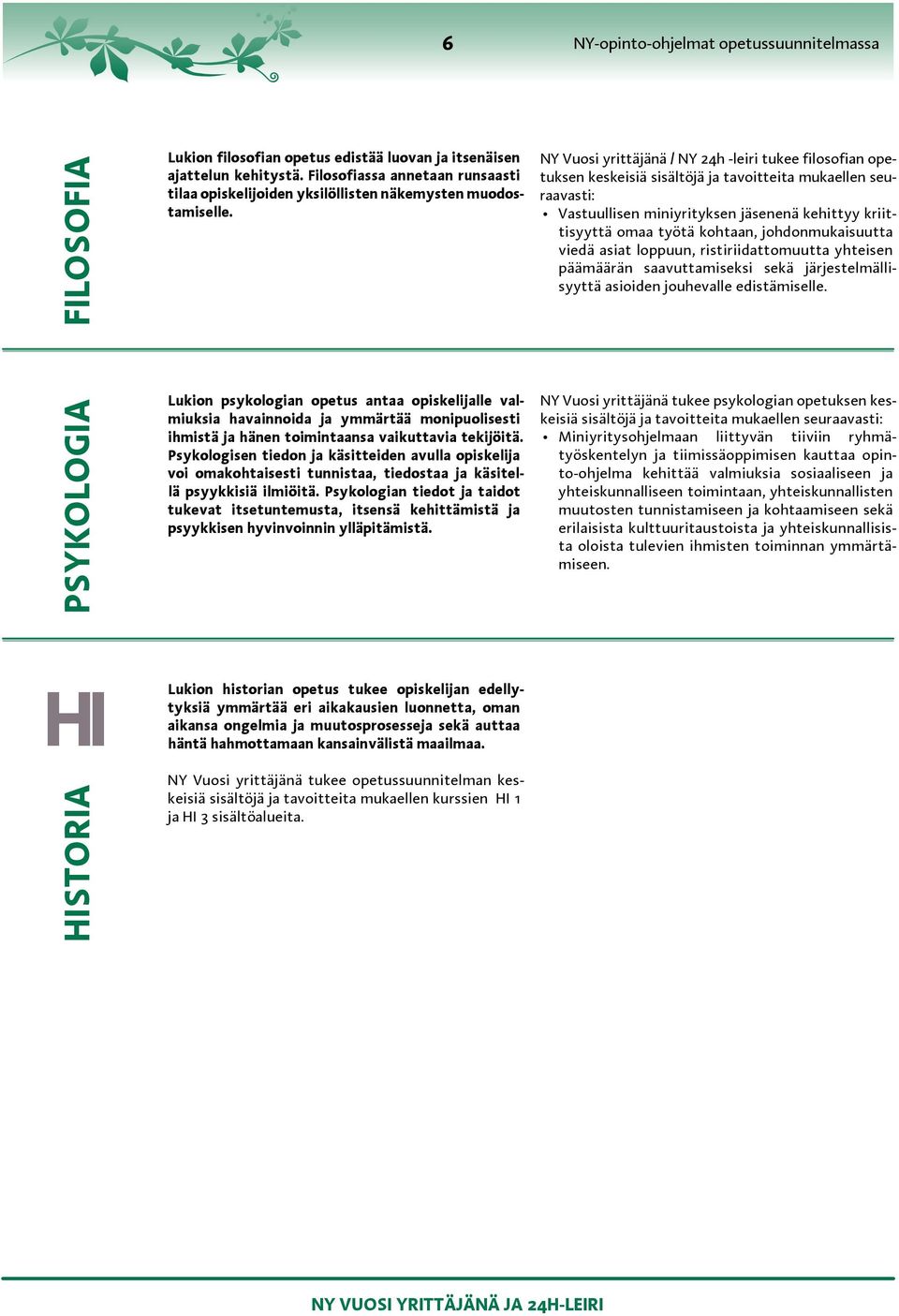 6 NY-opinto-ohjelmat opetussuunnitelmassa

FILOSOFIA

Lukion filosofian opetus edistää luovan ja itsenäisen ajattelun kehitystä. Filosofiassa annetaan runsaasti tilaa opiskelijoiden yksilöllisten näkemysten muodostamiselle.

NY Vuosi yrittäjänä / NY 24h -leiri tukee filosofian opetuksen keskeisiä sisältöjä ja tavoitteita mukaellen seuraavasti:
• Vastuullisen miniyrityksen jäsenenä kehittyy kriittisyyttä omaa työtä kohtaan, johdonmukaisuutta viedä asiat loppuun, ristiriidattomuutta yhteisen päämäärän saavuttamiseksi sekä järjestelmällisyyttä asioiden jouhevalle edistämiselle.

PSYKOLOGIA

Lukion psykologian opetus antaa opiskelijalle valmiuksia havainnoida ja ymmärtää monipuolisesti ihmistä ja hänen toimintaansa vaikuttavia tekijöitä. Psykologisen tiedon ja käsitteiden avulla opiskelija voi omakohtaisesti tunnistaa, tiedostaa ja käsitellä psyykkisiä ilmiöitä. Psykologian tiedot ja taidot tukevat itsetuntemusta, itsensä kehittämistä ja psyykkisen hyvinvoinnin ylläpitämistä.

NY Vuosi yrittäjänä tukee psykologian opetuksen keskeisiä sisältöjä ja tavoitteita mukaellen seuraavasti:
• Miniyritysohjelmaan liittyvän tiiviin ryhmätyöskentelyn ja tiimissäoppimisen kauttaa opinto-ohjelma kehittää valmiuksia sosiaaliseen ja yhteiskunnalliseen toimintaan, yhteiskunnallisten muutosten tunnistamiseen ja kohtaamiseen sekä erilaisista kulttuuritaustoista ja yhteiskunnallisista oloista tulevien ihmisten toiminnan ymmärtämiseen.

HI

HISTORIA

Lukion historian opetus tukee opiskelijan edellytyksiä ymmärtää eri aikakausien luonnetta, oman aikansa ongelmia ja muutosprosesseja sekä auttaa häntä hahmottamaan kansainvälistä maailmaa.

NY Vuosi yrittäjänä tukee opetussuunnitelman keskeisiä sisältöjä ja tavoitteita mukaellen kurssien HI 1 ja HI 3 sisältöalueita.

NY VUOSI YRITTÄJÄNÄ JA 24H-LEIRI